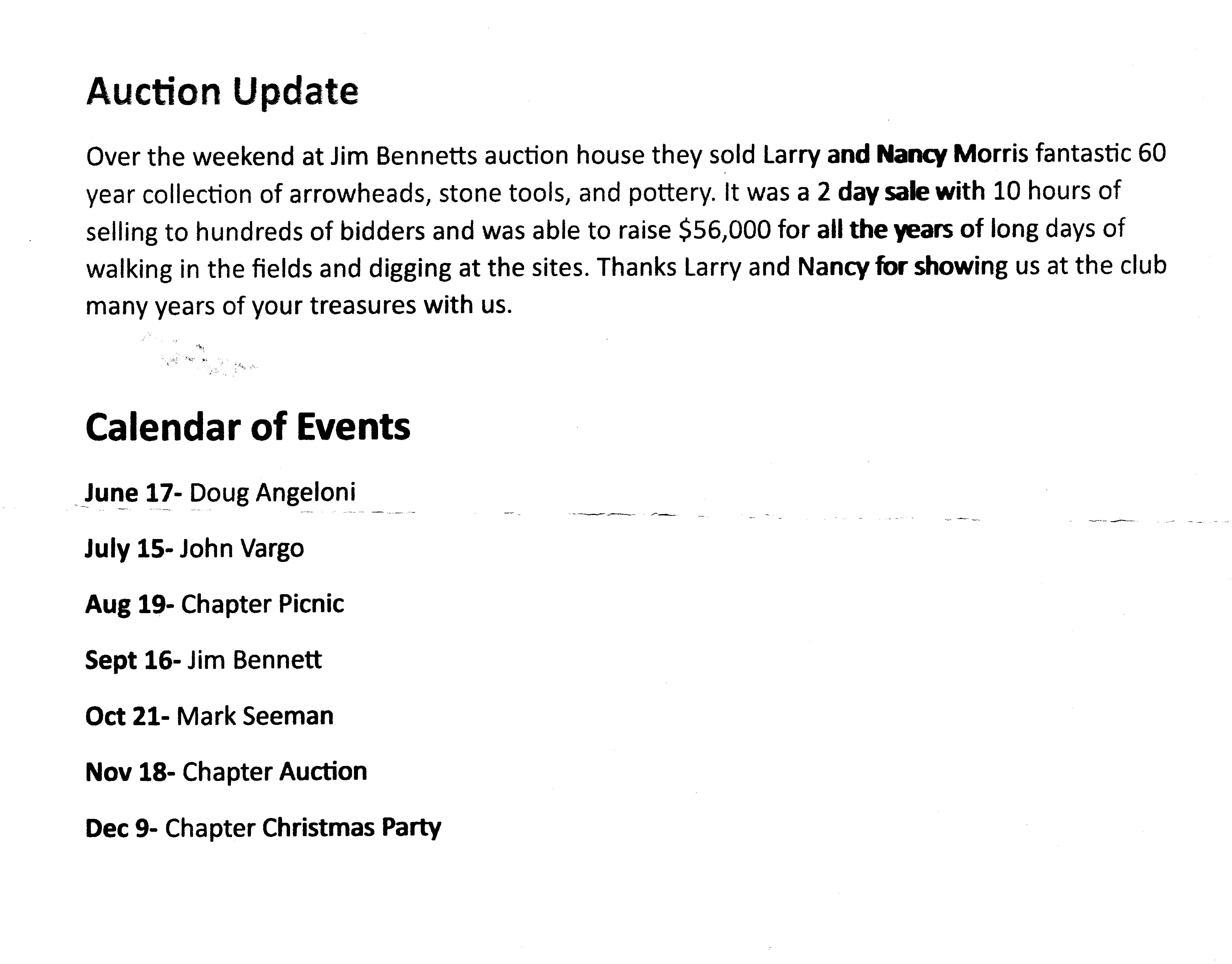 Auction Update

Over the weekend at Jim Bennetts auction house they sold Larry and Nancy Morris fantastic 60 year collection of arrowheads, stone tools, and pottery. It was a 2 day sale with 10 hours of selling to hundreds of bidders and was able to raise \$56,000 for all the years of long days of walking in the fields and digging at the sites. Thanks Larry and Nancy for showing us at the club many years of your treasures with us.

Calendar of Events

June 17- Doug Angeloni

July 15- John Vargo

Aug 19- Chapter Picnic

Sept 16- Jim Bennett

Oct 21- Mark Seeman

Nov 18- Chapter Auction

Dec 9- Chapter Christmas Party